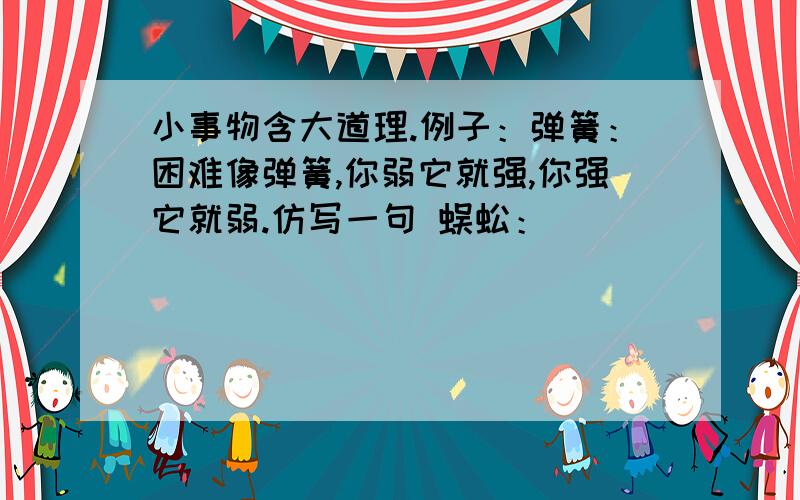 小事物含大道理.例子：弹簧：困难像弹簧,你弱它就强,你强它就弱.仿写一句 蜈蚣：